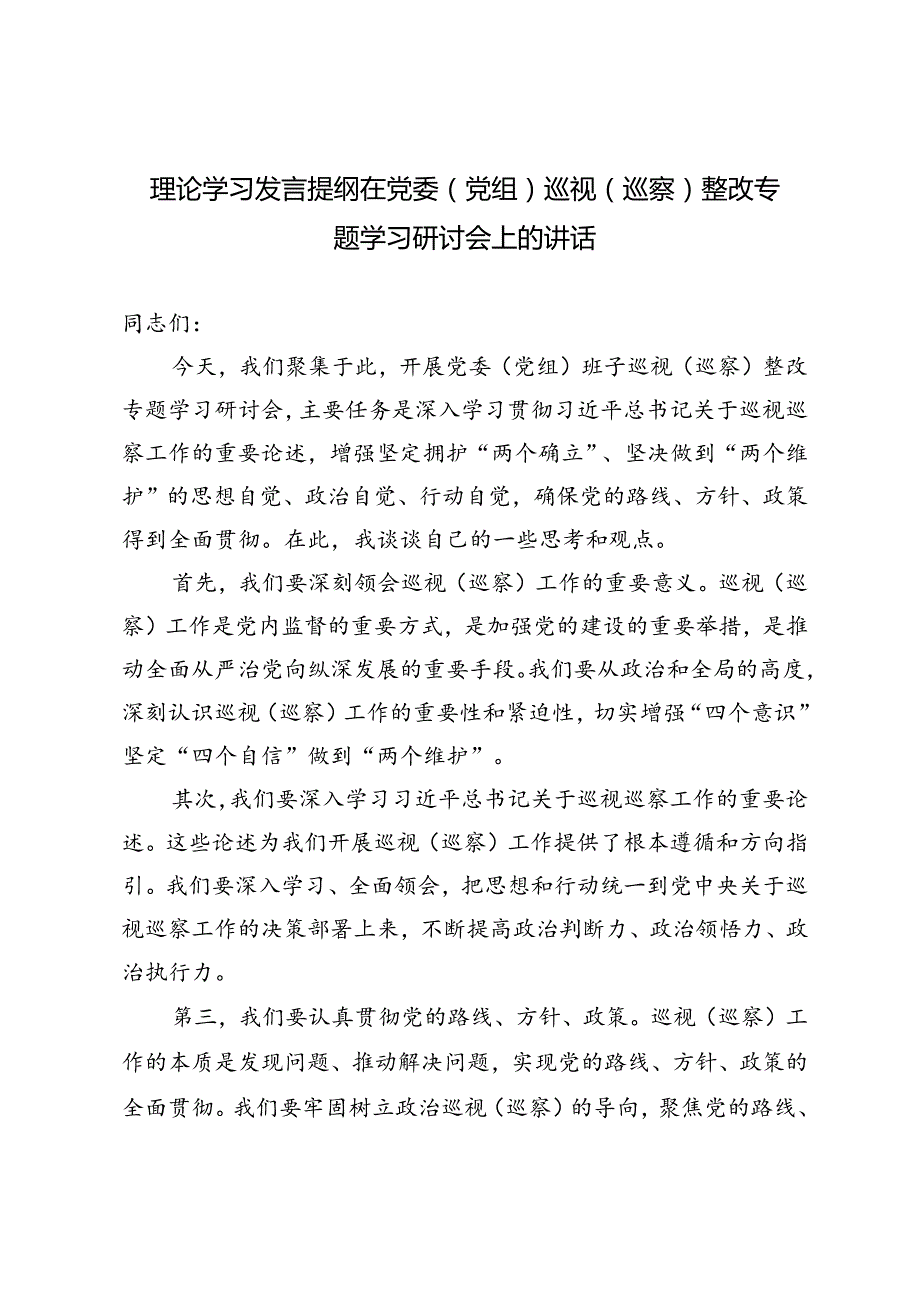 理论学习发言提纲在党委（党组）巡视（巡察）整改专题学习研讨会上的讲话

同志们：

今天，我们聚集于此，开展党委（党组）班子巡视（巡察）整改专题学习研讨会，主要任务是深入学习贯彻习近平总书记关于巡视巡察工作的重要论述，增强坚定拥护“两个确立”、坚决做到“两个维护”的思想自觉、政治自觉、行动自觉，确保党的路线、方针、政策得到全面贯彻。在此，我谈谈自己的一些思考和观点。

首先，我们要深刻领会巡视（巡察）工作的重要意义。巡视（巡察）工作是党内监督的重要方式，是加强党的建设的重要举措，是推动全面从严治党向纵深发展的重要手段。我们要从政治和全局的高度，深刻认识巡视（巡察）工作的重要性和紧迫性，切实增强“四个意识”坚定“四个自信”做到“两个维护”。

其次，我们要深入学习习近平总书记关于巡视巡察工作的重要论述。这些论述为我们开展巡视（巡察）工作提供了根本遵循和方向指引。我们要深入学习、全面领会，把思想和行动统一到党中央关于巡视巡察工作的决策部署上来，不断提高政治判断力、政治领悟力、政治执行力。

第三，我们要认真贯彻党的路线、方针、政策。巡视（巡察）工作的本质是发现问题、推动解决问题，实现党的路线、方针、政策的全面贯彻。我们要牢固树立政治巡视（巡察）的导向，聚焦党的路线、